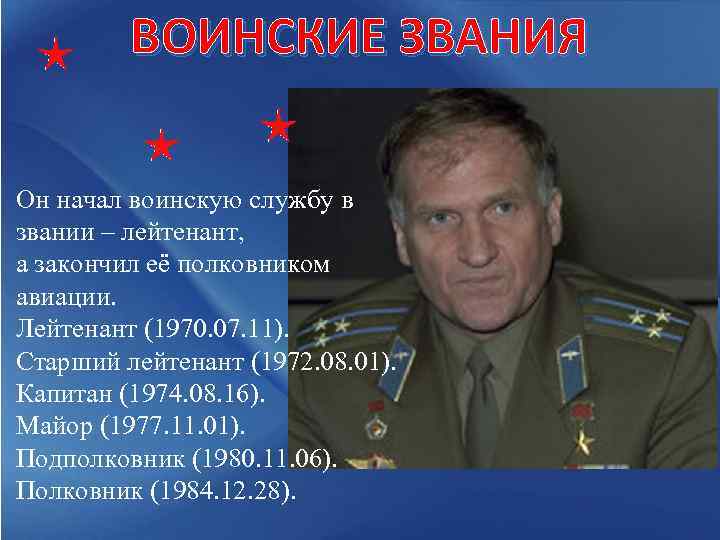 ВОИНСКИЕ ЗВАНИЯ

Он начал воинскую службу в звании – лейтенант, а закончил её полковником авиации.
Лейтенант (1970.07.11).
Старший лейтенант (1972.08.01).
Капитан (1974.08.16).
Майор (1977.11.01).
Подполковник (1980.11.06).
Полковник (1984.12.28).